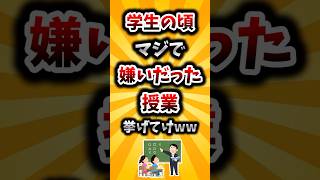 学生の頃
マジで
嫌いだった
授業
挙げてけww